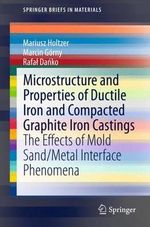 SPRINGER BRIEFS IN MATERIALS

Mariusz Holtzer
Marcin Górny
Rafał Dańko

Microstructure and Properties of Ductile Iron and Compacted Graphite Iron Castings
The Effects of Mold Sand/Metal Interface Phenomena

Springer